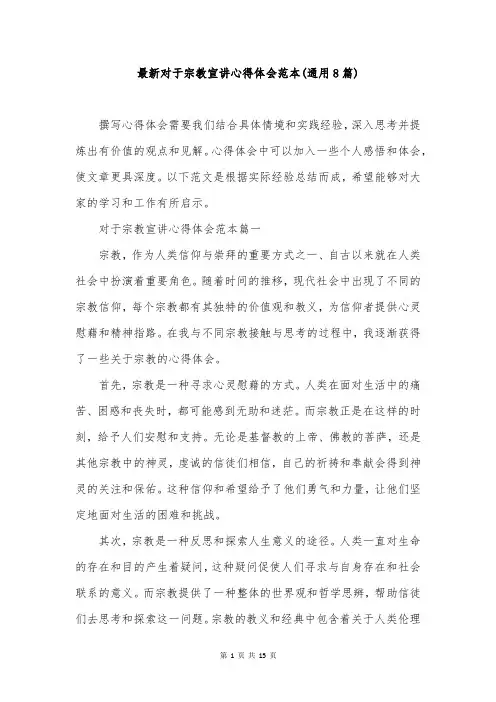 最新对于宗教宣讲心得体会范本(通用8篇)

撰写心得体会需要我们结合具体情境和实践经验，深入思考并提炼出有价值的观点和见解。心得体会中可以加入一些个人感悟和体会，使文章更具深度。以下范文是根据实际经验总结而成，希望能够对大家的学习和工作有所启示。

对于宗教宣讲心得体会范本篇一

宗教，作为人类信仰与崇拜的重要方式之一、自古以来就在人类社会中扮演着重要角色。随着时间的推移，现代社会中出现了不同的宗教信仰，每个宗教都有其独特的价值观和教义，为信仰者提供心灵慰藉和精神指路。在我与不同宗教接触与思考的过程中，我逐渐获得了一些关于宗教的心得体会。

首先，宗教是一种寻求心灵慰藉的方式。人类在面对生活中的痛苦、困惑和丧失时，都可能感到无助和迷茫。而宗教正是在这样的时刻，给予人们安慰和支持。无论是基督教的上帝、佛教的菩萨，还是其他宗教中的神灵，虔诚的信徒们相信，自己的祈祷和奉献会得到神灵的关注和保佑。这种信仰和希望给予了他们勇气和力量，让他们坚定地面对生活的困难和挑战。

其次，宗教是一种反思和探索人生意义的途径。人类一直对生命的存在和目的产生着疑问，这种疑问促使人们寻求与自身存在和社会联系的意义。而宗教提供了一种整体的世界观和哲学思辨，帮助信徒们去思考和探索这一问题。宗教的教义和经典中包含着关于人类伦理

第 1 页 共 15 页